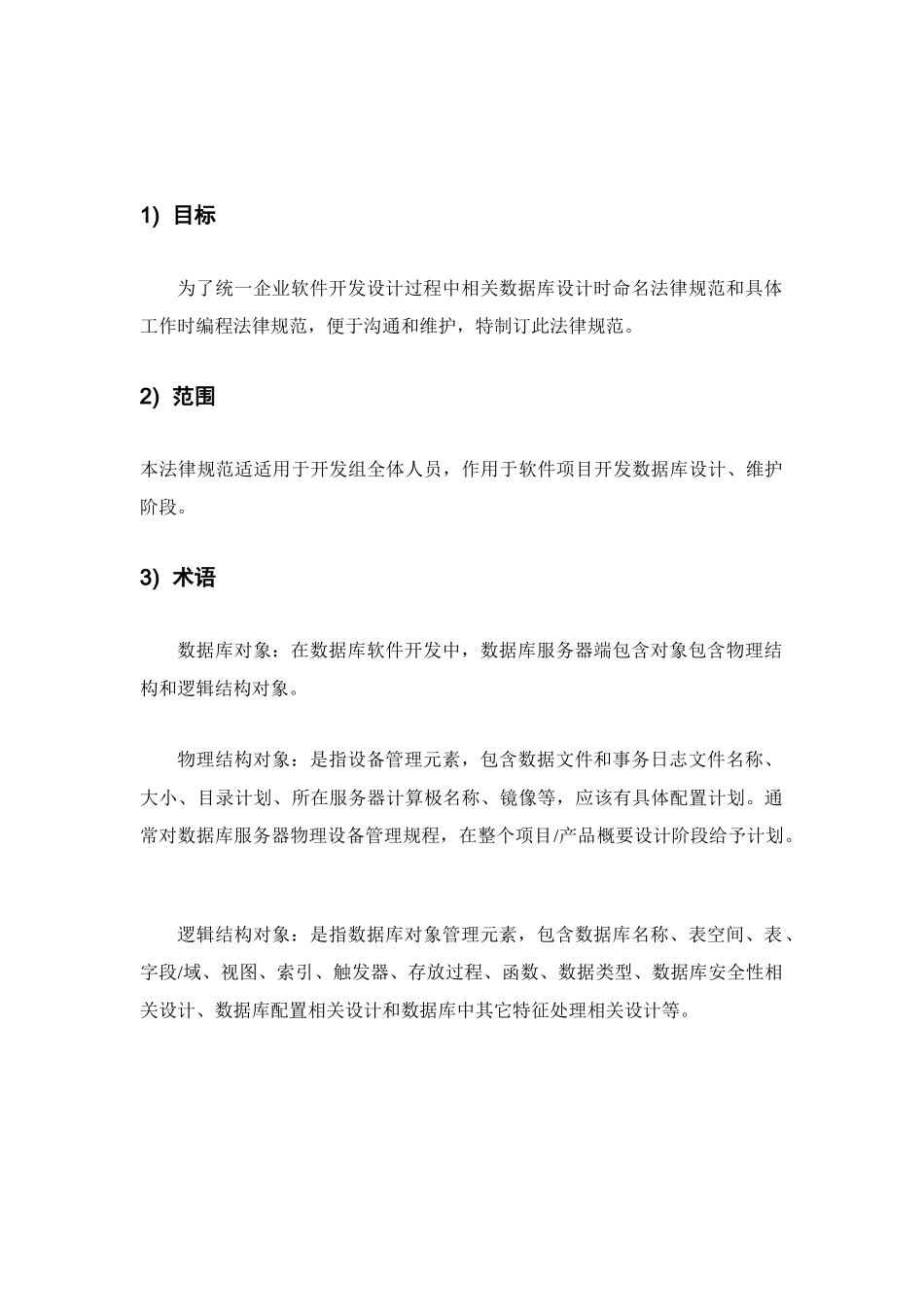 1) 目标

为了统一企业软件开发设计过程中相关数据库设计时命名法律规范和具体工作时编程法律规范，便于沟通和维护，特制订此法律规范。

2) 范围

本法律规范适适用于开发组全体人员，作用于软件项目开发数据库设计、维护阶段。

3) 术语

数据库对象：在数据库软件开发中，数据库服务器端包含对象包含物理结构和逻辑结构对象。

物理结构对象：是指设备管理元素，包含数据文件和事务日志文件名称、大小、目录计划、所在服务器计算极名称、镜像等，应该有具体配置计划。通常对数据库服务器物理设备管理规程，在整个项目/产品概要设计阶段给予计划。

逻辑结构对象：是指数据库对象管理元素，包含数据库名称、表空间、表、字段/域、视图、索引、触发器、存放过程、函数、数据类型、数据库安全性相关设计、数据库配置相关设计和数据库中其它特征处理相关设计等。